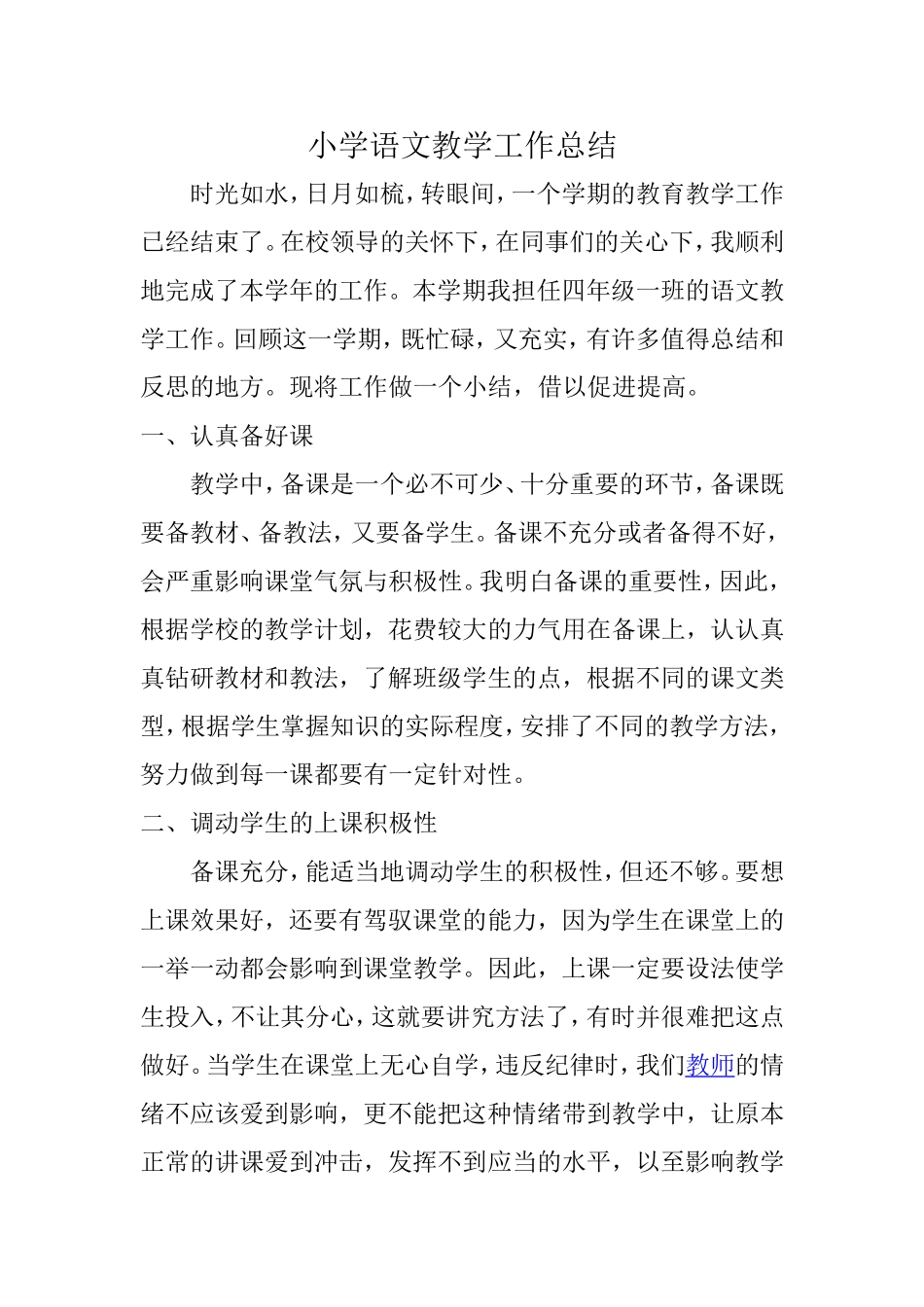 小学语文教学工作总结

时光如水，日月如梳，转眼间，一个学期的教育教学工作已经结束了。在校领导的关怀下，在同事们的关心下，我顺利地完成了本学年的工作。本学期我担任四年级一班的语文教学工作。回顾这一学期，既忙碌，又充实，有许多值得总结和反思的地方。现将工作做一个小结，借以促进提高。

一、认真备好课

教学中，备课是一个必不可少、十分重要的环节，备课既要备教材、备教法，又要备学生。备课不充分或者备得不好，会严重影响课堂气氛与积极性。我明白备课的重要性，因此，根据学校的教学计划，花费较大的力气用在备课上，认认真真钻研教材和教法，了解班级学生的点，根据不同的课文类型，根据学生掌握知识的实际程度，安排了不同的教学方法，努力做到每一课都要有一定针对性。

二、调动学生的上课积极性

备课充分，能适当地调动学生的积极性，但还不够。要想上课效果好，还要有驾驭课堂的能力，因为学生在课堂上的一举一动都会影响到课堂教学。因此，上课一定要设法使学生投入，不让其分心，这就要讲究方法了，有时并很难把这点做好。当学生在课堂上无心自学，违反纪律时，我们教师的情绪不应该爱到影响，更不能把这种情绪带到教学中，让原本正常的讲课爱到冲击，发挥不到应当的水平，以至影响教学